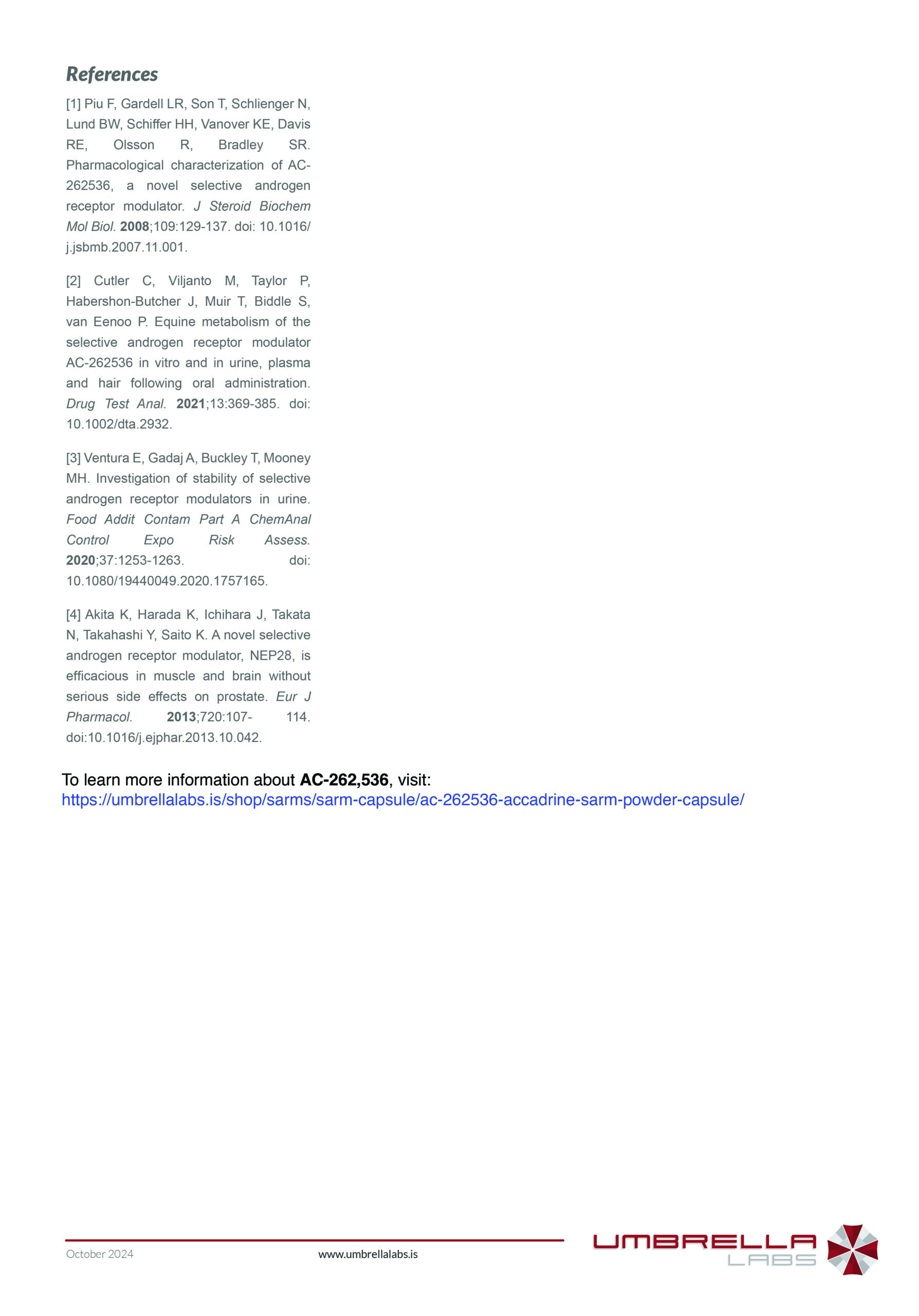 References

[1] Piu F, Gardell LR, Son T, Schlienger N, Lund BW, Schiffer HH, Vanover KE, Davis RE, Olsson R, Bradley SR. Pharmacological characterization of AC-262536, a novel selective androgen receptor modulator. J Steroid Biochem Mol Biol. 2008;109:129-137. doi: 10.1016/j.jsbmb.2007.11.001.

[2] Cutler C, Viljanto M, Taylor P, Habershon-Butcher J, Muir T, Biddle S, van Eenoo P. Equine metabolism of the selective androgen receptor modulator AC-262536 in vitro and in urine, plasma and hair following oral administration. Drug Test Anal. 2021;13:369-385. doi: 10.1002/dta.2932.

[3] Ventura E, Gadaj A, Buckley T, Mooney MH. Investigation of stability of selective androgen receptor modulators in urine. Food Addit Contam Part A ChemAnal Control Expo Risk Assess. 2020;37:1253-1263. doi: 10.1080/19440049.2020.1757165.

[4] Akita K, Harada K, Ichihara J, Takata N, Takahashi Y, Saito K. A novel selective androgen receptor modulator, NEP28, is efficacious in muscle and brain without serious side effects on prostate. Eur J Pharmacol. 2013;720:107- 114. doi:10.1016/j.ejphar.2013.10.042.

To learn more information about AC-262,536, visit:
https://umbrellalabs.is/shop/sarms/sarm-capsule/ac-262536-accadrine-sarm-powder-capsule/

October 2024
www.umbrellalabs.is
UMBRELLA LABS